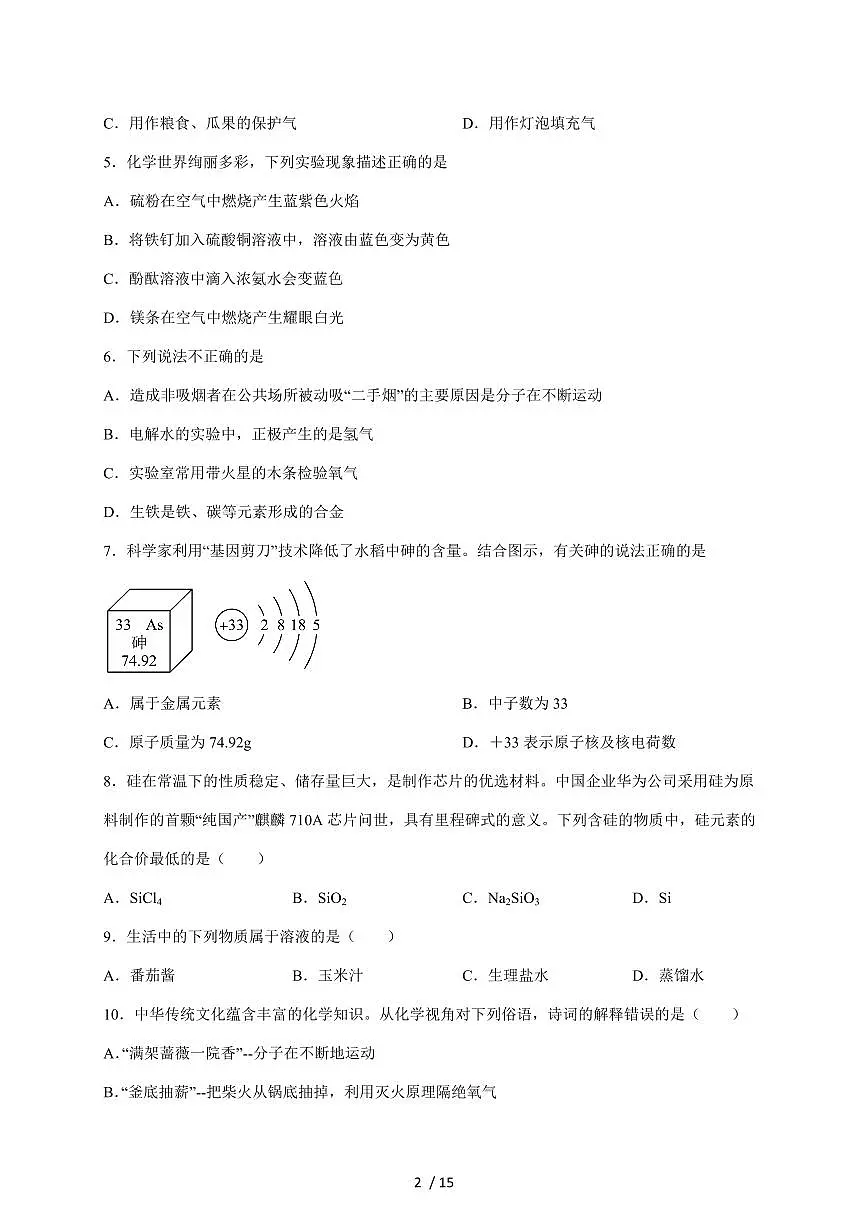 C．用作粮食、瓜果的保护气 D．用作灯泡填充气

5．化学世界绚丽多彩，下列实验现象描述正确的是

A．硫粉在空气中燃烧产生蓝紫色火焰

B．将铁钉加入硫酸铜溶液中，溶液由蓝色变为黄色

C．酚酞溶液中滴入浓氨水会变蓝色

D．镁条在空气中燃烧产生耀眼白光

6．下列说法不正确的是

A．造成非吸烟者在公共场所被动吸“二手烟”的主要原因是分子在不断运动

B．电解水的实验中，正极产生的是氢气

C．实验室常用带火星的木条检验氧气

D．生铁是铁、碳等元素形成的合金

7．科学家利用“基因剪刀”技术降低了水稻中砷的含量。结合图示，有关砷的说法正确的是

33 As
砷
74.92

+33 2 8 18 5

A．属于金属元素 B．中子数为33

C．原子质量为74.92g D．＋33表示原子核及核电荷数

8．硅在常温下的性质稳定、储存量巨大，是制作芯片的优选材料。中国企业华为公司采用硅为原料制作的首颗“纯国产”麒麟710A芯片问世，具有里程碑式的意义。下列含硅的物质中，硅元素的化合价最低的是（ ）

A．$SiCl_4$ B．$SiO_2$ C．$Na_2SiO_3$ D．Si

9．生活中的下列物质属于溶液的是（ ）

A．番茄酱 B．玉米汁 C．生理盐水 D．蒸馏水

10．中华传统文化蕴含丰富的化学知识。从化学视角对下列俗语，诗词的解释错误的是（ ）

A.“满架蔷薇一院香”--分子在不断地运动

B.“釜底抽薪”--把柴火从锅底抽掉，利用灭火原理隔绝氧气

2 / 15